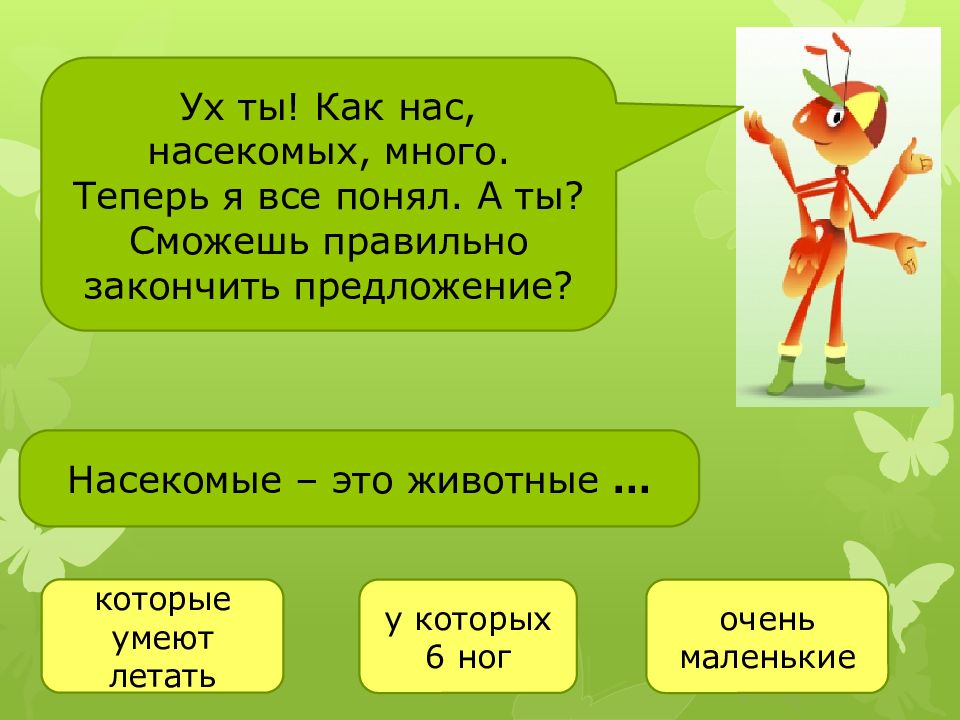 Ух ты! Как нас, насекомых, много. Теперь я все понял. А ты? Сможешь правильно закончить предложение?

Насекомые – это животные ...

которые умеют летать

у которых 6 ног

очень маленькие